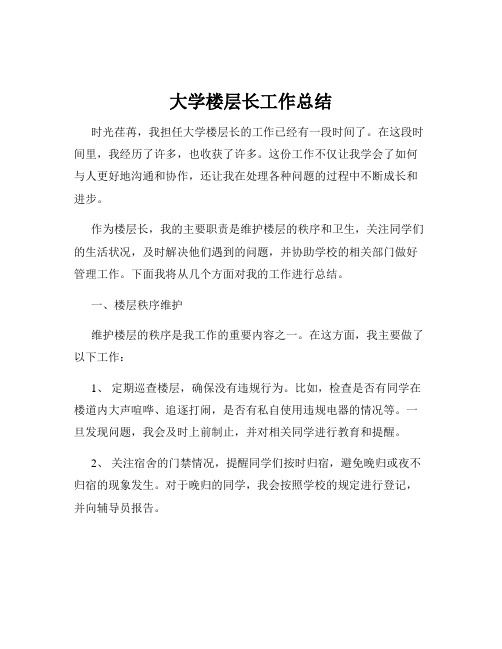 大学楼层长工作总结

时光荏苒，我担任大学楼层长的工作已经有一段时间了。在这段时间里，我经历了许多，也收获了许多。这份工作不仅让我学会了如何与人更好地沟通和协作，还让我在处理各种问题的过程中不断成长和进步。

作为楼层长，我的主要职责是维护楼层的秩序和卫生，关注同学们的生活状况，及时解决他们遇到的问题，并协助学校的相关部门做好管理工作。下面我将从几个方面对我的工作进行总结。

一、楼层秩序维护

维护楼层的秩序是我工作的重要内容之一。在这方面，我主要做了以下工作：

1、 定期巡查楼层，确保没有违规行为。比如，检查是否有同学在楼道内大声喧哗、追逐打闹，是否有私自使用违规电器的情况等。一旦发现问题，我会及时上前制止，并对相关同学进行教育和提醒。

2、 关注宿舍的门禁情况，提醒同学们按时归宿，避免晚归或夜不归宿的现象发生。对于晚归的同学，我会按照学校的规定进行登记，并向辅导员报告。